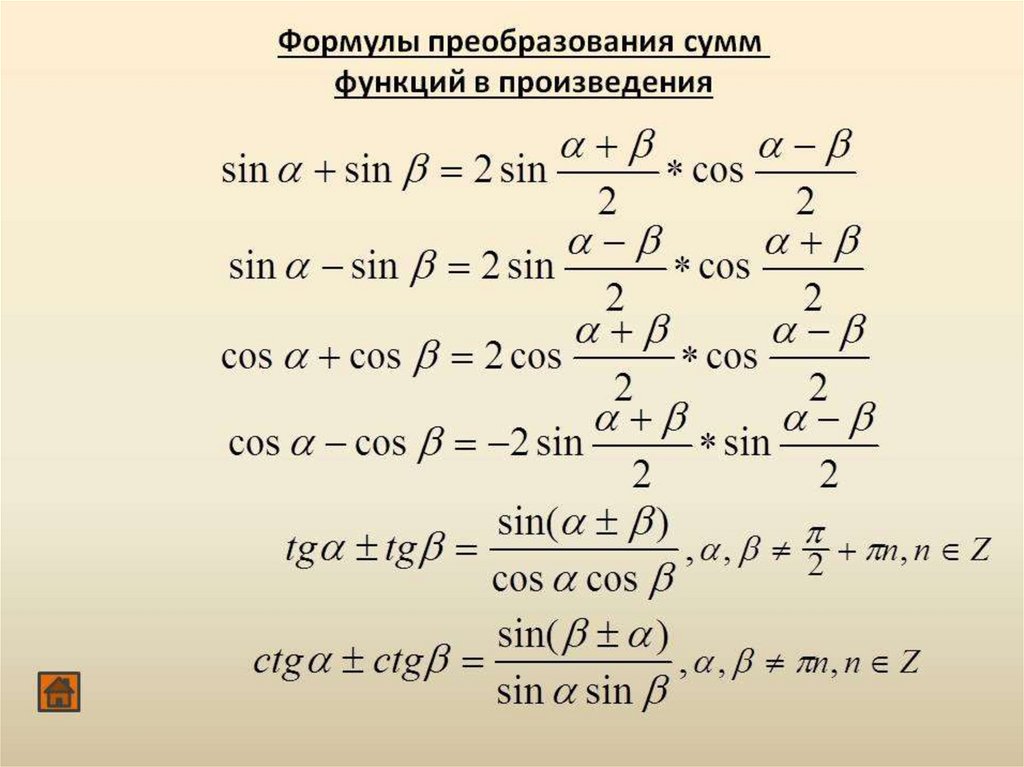 Формулы преобразования сумм функций в произведения

$\sin\alpha + \sin\beta = 2\sin\frac{\alpha+\beta}{2} * \cos\frac{\alpha-\beta}{2}$

$\sin\alpha - \sin\beta = 2\sin\frac{\alpha-\beta}{2} * \cos\frac{\alpha+\beta}{2}$

$\cos\alpha + \cos\beta = 2\cos\frac{\alpha+\beta}{2} * \cos\frac{\alpha-\beta}{2}$

$\cos\alpha - \cos\beta = -2\sin\frac{\alpha+\beta}{2} * \sin\frac{\alpha-\beta}{2}$

$tg\alpha \pm tg\beta = \frac{\sin(\alpha\pm\beta)}{\cos\alpha\cos\beta}, \alpha, \beta \neq \frac{\pi}{2} + \pi n, n \in Z$

$ctg\alpha \pm ctg\beta = \frac{\sin(\beta\pm\alpha)}{\sin\alpha\sin\beta}, \alpha, \beta \neq \pi n, n \in Z$